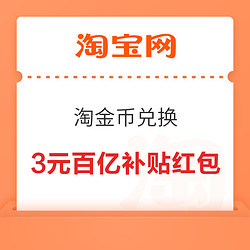 淘宝网

淘金币兑换

3元百亿补贴红包